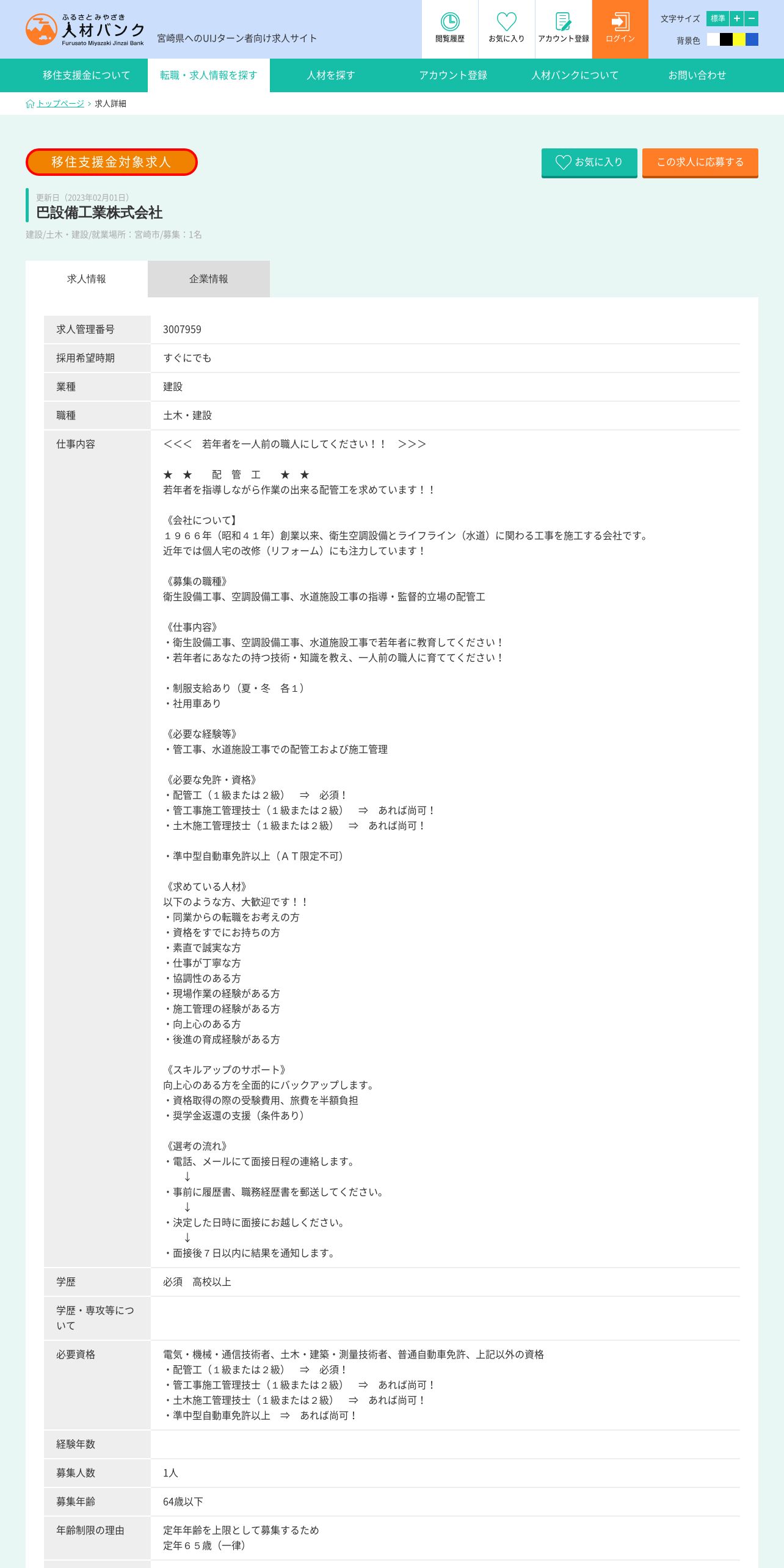 ふるさとみやざき
人材バンク
Furusato Miyazaki Jinzai Bank
宮崎県へのUIJターン者向け求人サイト

閲覧履歴 お気に入り アカウント登録 ログイン

文字サイズ 標準 + −
背景色

移住支援金について　転職・求人情報を探す　人材を探す　アカウント登録　人材バンクについて　お問い合わせ

トップページ › 求人詳細

移住支援金対象求人

お気に入り　この求人に応募する

更新日（2023年02月01日）
巴設備工業株式会社
建設/土木・建設/就業場所：宮崎市/募集：1名

求人情報　企業情報

| 求人管理番号 | 3007959 |
|---|---|
| 採用希望時期 | すぐにでも |
| 業種 | 建設 |
| 職種 | 土木・建設 |
| 仕事内容 | <<<　若年者を一人前の職人にしてください！！　>>><br><br>★　★　　配　管　工　　★　★<br>若年者を指導しながら作業の出来る配管工を求めています！！<br><br>《会社について】<br>１９６６年（昭和４１年）創業以来、衛生空調設備とライフライン（水道）に関わる工事を施工する会社です。<br>近年では個人宅の改修（リフォーム）にも注力しています！<br><br>《募集の職種》<br>衛生設備工事、空調設備工事、水道施設工事の指導・監督的立場の配管工<br><br>《仕事内容》<br>・衛生設備工事、空調設備工事、水道施設工事で若年者に教育してください！<br>・若年者にあなたの持つ技術・知識を教え、一人前の職人に育ててください！<br><br>・制服支給あり（夏・冬　各１）<br>・社用車あり<br><br>《必要な経験等》<br>・管工事、水道施設工事での配管工および施工管理<br><br>《必要な免許・資格》<br>・配管工（１級または２級）　⇒　必須！<br>・管工事施工管理技士（１級または２級）　⇒　あれば尚可！<br>・土木施工管理技士（１級または２級）　⇒　あれば尚可！<br><br>・準中型自動車免許以上（ＡＴ限定不可）<br><br>《求めている人材》<br>以下のような方、大歓迎です！！<br>・同業からの転職をお考えの方<br>・資格をすでにお持ちの方<br>・素直で誠実な方<br>・仕事が丁寧な方<br>・協調性のある方<br>・現場作業の経験がある方<br>・施工管理の経験がある方<br>・向上心のある方<br>・後進の育成経験がある方<br><br>《スキルアップのサポート》<br>向上心のある方を全面的にバックアップします。<br>・資格取得の際の受験費用、旅費を半額負担<br>・奨学金返還の支援（条件あり）<br><br>《選考の流れ》<br>・電話、メールにて面接日程の連絡します。<br>↓<br>・事前に履歴書、職務経歴書を郵送してください。<br>↓<br>・決定した日時に面接にお越しください。<br>↓<br>・面接後７日以内に結果を通知します。 |
| 学歴 | 必須　高校以上 |
| 学歴・専攻等について | |
| 必要資格 | 電気・機械・通信技術者、土木・建築・測量技術者、普通自動車免許、上記以外の資格<br>・配管工（１級または２級）　⇒　必須！<br>・管工事施工管理技士（１級または２級）　⇒　あれば尚可！<br>・土木施工管理技士（１級または２級）　⇒　あれば尚可！<br>・準中型自動車免許以上　⇒　あれば尚可！ |
| 経験年数 | |
| 募集人数 | 1人 |
| 募集年齢 | 64歳以下 |
| 年齢制限の理由 | 定年年齢を上限として募集するため<br>定年６５歳（一律） |